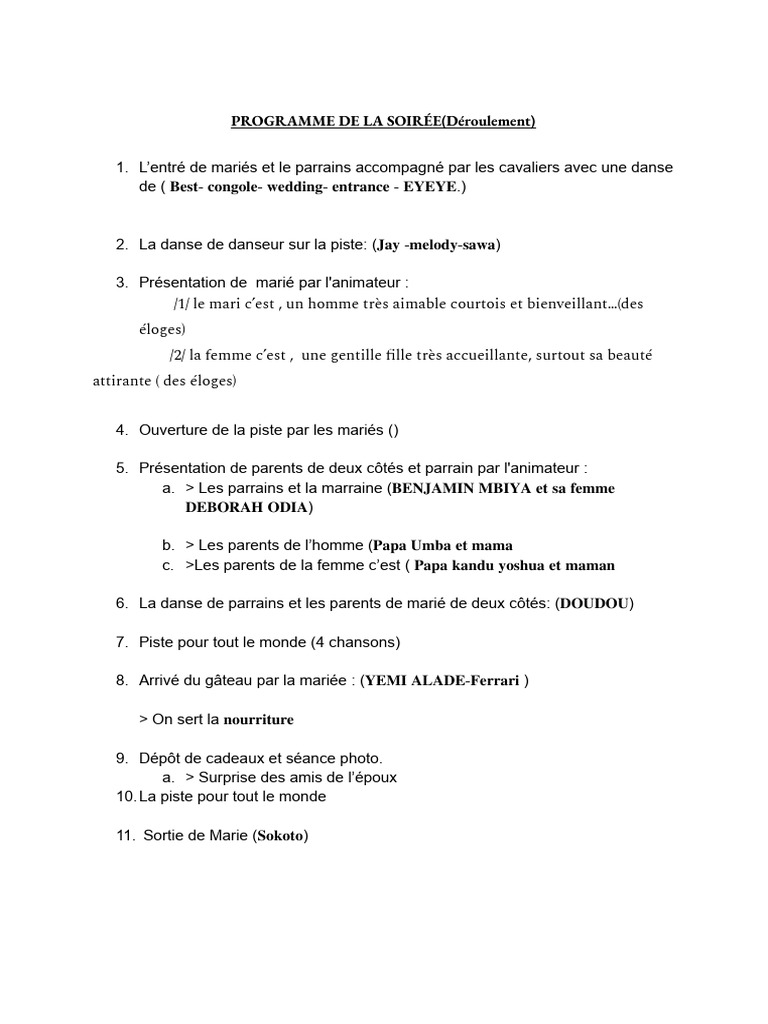 PROGRAMME DE LA SOIRÉE(Déroulement)

1. L'entré de mariés et le parrains accompagné par les cavaliers avec une danse de ( Best- congole- wedding- entrance - EYEYE.)

2. La danse de danseur sur la piste: (Jay -melody-sawa)

3. Présentation de marié par l'animateur :
/1/ le mari c'est , un homme très aimable courtois et bienveillant…(des éloges)
/2/ la femme c'est , une gentille fille très accueillante, surtout sa beauté attirante ( des éloges)

4. Ouverture de la piste par les mariés ()

5. Présentation de parents de deux côtés et parrain par l'animateur :
a. > Les parrains et la marraine (BENJAMIN MBIYA et sa femme DEBORAH ODIA)

b. > Les parents de l'homme (Papa Umba et mama
c. >Les parents de la femme c'est ( Papa kandu yoshua et maman

6. La danse de parrains et les parents de marié de deux côtés: (DOUDOU)

7. Piste pour tout le monde (4 chansons)

8. Arrivé du gâteau par la mariée : (YEMI ALADE-Ferrari )

> On sert la nourriture

9. Dépôt de cadeaux et séance photo.
a. > Surprise des amis de l'époux
10. La piste pour tout le monde

11. Sortie de Marie (Sokoto)